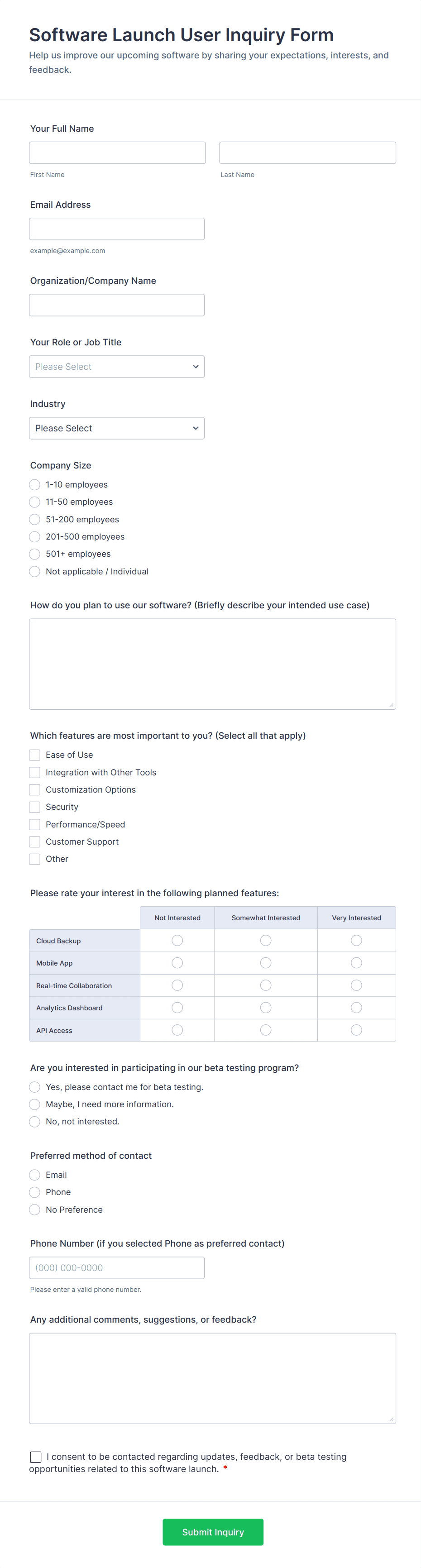 Software Launch User Inquiry Form

Help us improve our upcoming software by sharing your expectations, interests, and feedback.

Your Full Name

First Name

Last Name

Email Address

example@example.com

Organization/Company Name

Your Role or Job Title

Please Select

Industry

Please Select

Company Size

1-10 employees

11-50 employees

51-200 employees

201-500 employees

501+ employees

Not applicable / Individual

How do you plan to use our software? (Briefly describe your intended use case)

Which features are most important to you? (Select all that apply)

Ease of Use

Integration with Other Tools

Customization Options

Security

Performance/Speed

Customer Support

Other

Please rate your interest in the following planned features:

| | Not Interested | Somewhat Interested | Very Interested |
|---|---|---|---|
| Cloud Backup | | | |
| Mobile App | | | |
| Real-time Collaboration | | | |
| Analytics Dashboard | | | |
| API Access | | | |

Are you interested in participating in our beta testing program?

Yes, please contact me for beta testing.

Maybe, I need more information.

No, not interested.

Preferred method of contact

Email

Phone

No Preference

Phone Number (if you selected Phone as preferred contact)

(000) 000-0000

Please enter a valid phone number.

Any additional comments, suggestions, or feedback?

I consent to be contacted regarding updates, feedback, or beta testing opportunities related to this software launch. *

Submit Inquiry